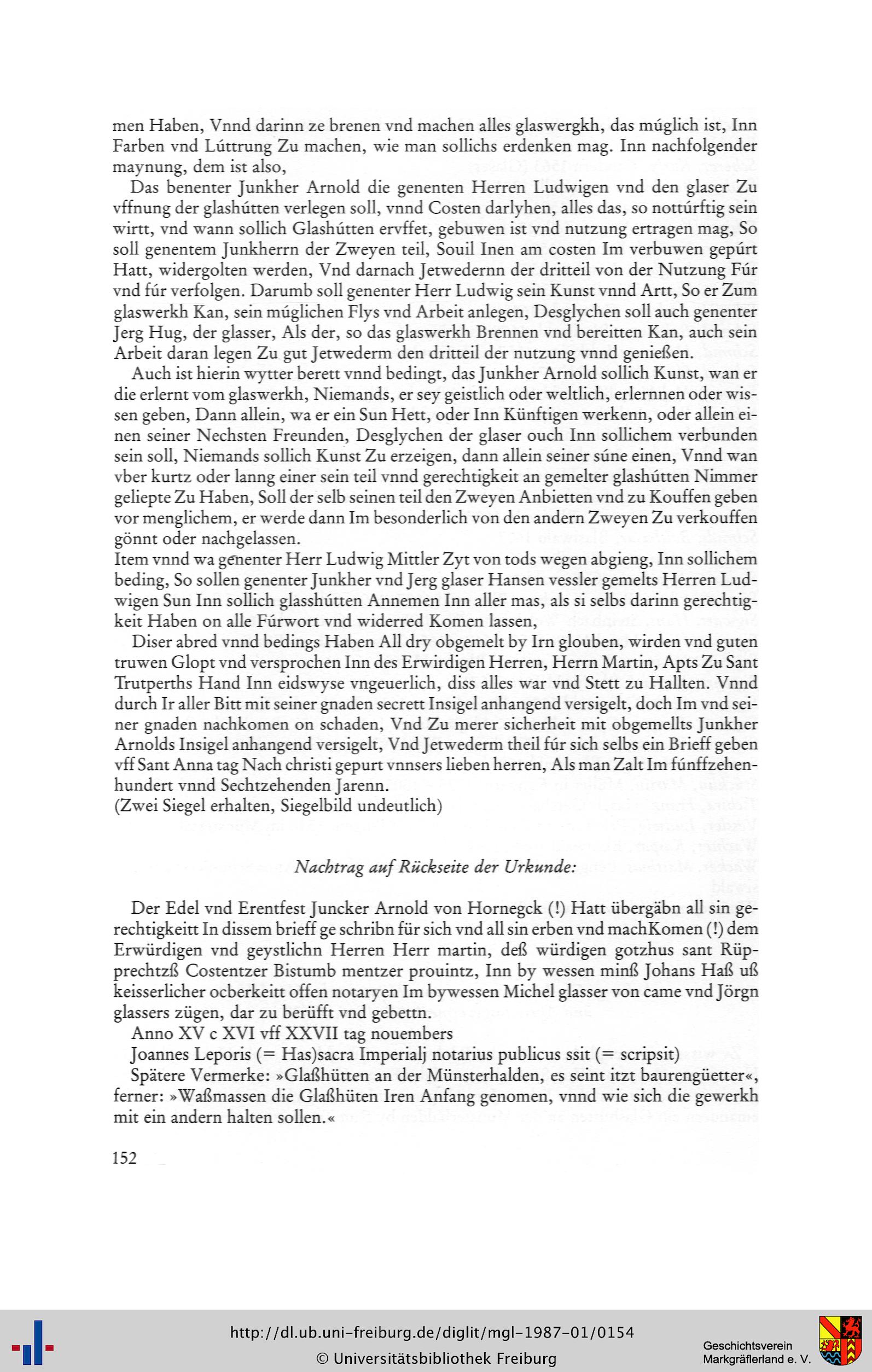 men Haben, Vnnd darinn ze brenen vnd machen alles glaswergkh, das múglich ist, Inn Farben vnd Lúttrung Zu machen, wie man sollichs erdenken mag. Inn nachfolgender maynung, dem ist also,

Das benenter Junkher Arnold die genenten Herren Ludwigen vnd den glaser Zu vffnung der glashútten verlegen soll, vnnd Costen darlyhen, alles das, so nottúrftig sein wirtt, vnd wann sollich Glashútten ervffet, gebuwen ist vnd nutzung ertragen mag, So soll genentem Junkherrn der Zweyen teil, Souil Inen am costen Im verbuwen gepúrt Hatt, widergolten werden, Vnd darnach Jetwedernn der dritteil von der Nutzung Fúr vnd fúr verfolgen. Darumb soll genenter Herr Ludwig sein Kunst vnnd Artt, So er Zum glaswerkh Kan, sein múglichen Flys vnd Arbeit anlegen, Desglychen soll auch genenter Jerg Hug, der glasser, Als der, so das glaswerkh Brennen vnd bereitten Kan, auch sein Arbeit daran legen Zu gut Jetwederm den dritteil der nutzung vnnd genießen.

Auch ist hierin wytter berett vnnd bedingt, das Junkher Arnold sollich Kunst, wan er die erlernt vom glaswerkh, Niemands, er sey geistlich oder weltlich, erlernnen oder wissen geben, Dann allein, wa er ein Sun Hett, oder Inn Künftigen werkenn, oder allein einen seiner Nechsten Freunden, Desglychen der glaser ouch Inn sollichem verbunden sein soll, Niemands sollich Kunst Zu erzeigen, dann allein seiner súne einen, Vnnd wan vber kurtz oder lanng einer sein teil vnnd gerechtigkeit an gemelter glashútten Nimmer geliepte Zu Haben, Soll der selb seinen teil den Zweyen Anbietten vnd zu Kouffen geben vor menglichem, er werde dann Im besonderlich von den andern Zweyen Zu verkouffen gönnt oder nachgelassen.
Item vnnd wa genenter Herr Ludwig Mittler Zyt von tods wegen abgieng, Inn sollichem beding, So sollen genenter Junkher vnd Jerg glaser Hansen vessler gemelts Herren Ludwigen Sun Inn sollich glasshútten Annemen Inn aller mas, als si selbs darinn gerechtigkeit Haben on alle Fúrwort vnd widerred Komen lassen,

Diser abred vnnd bedings Haben All dry obgemelt by Irn glouben, wirden vnd guten truwen Glopt vnd versprochen Inn des Erwirdigen Herren, Herrn Martin, Apts Zu Sant Trutperths Hand Inn eidswyse vngeuerlich, diss alles war vnd Stett zu Hallten. Vnnd durch Ir aller Bitt mit seiner gnaden secrett Insigel anhangend versigelt, doch Im vnd seiner gnaden nachkomen on schaden, Vnd Zu merer sicherheit mit obgemellts Junkher Arnolds Insigel anhangend versigelt, Vnd Jetwederm theil fúr sich selbs ein Brieff geben vff Sant Anna tag Nach christi gepurt vnnsers lieben herren, Als man Zalt Im fúnffzehenhundert vnnd Sechtzehenden Jarenn.
(Zwei Siegel erhalten, Siegelbild undeutlich)

Nachtrag auf Rückseite der Urkunde:

Der Edel vnd Erentfest Juncker Arnold von Hornegck (!) Hatt übergäbn all sin gerechtigkeitt In dissem brieff ge schribn für sich vnd all sin erben vnd machKomen (!) dem Erwürdigen vnd geystlichn Herren Herr martin, deß würdigen gotzhus sant Rüpprechtzß Costentzer Bistumb mentzer prouintz, Inn by wessen minß Johans Haß uß keisserlicher ocberkeitt offen notaryen Im bywessen Michel glasser von came vnd Jörgn glassers zügen, dar zu berüfft vnd gebettn.

Anno XV c XVI vff XXVII tag nouembers

Joannes Leporis (= Has)sacra Imperialj notarius publicus ssit (= scripsit)

Spätere Vermerke: »Glaßhütten an der Münsterhalden, es seint itzt baurengüetter«, ferner: »Waßmassen die Glaßhüten Iren Anfang genomen, vnnd wie sich die gewerkh mit ein andern halten sollen.«

152

http://dl.ub.uni-freiburg.de/diglit/mgl-1987-01/0154
© Universitätsbibliothek Freiburg
Geschichtsverein Markgräflerland e. V.